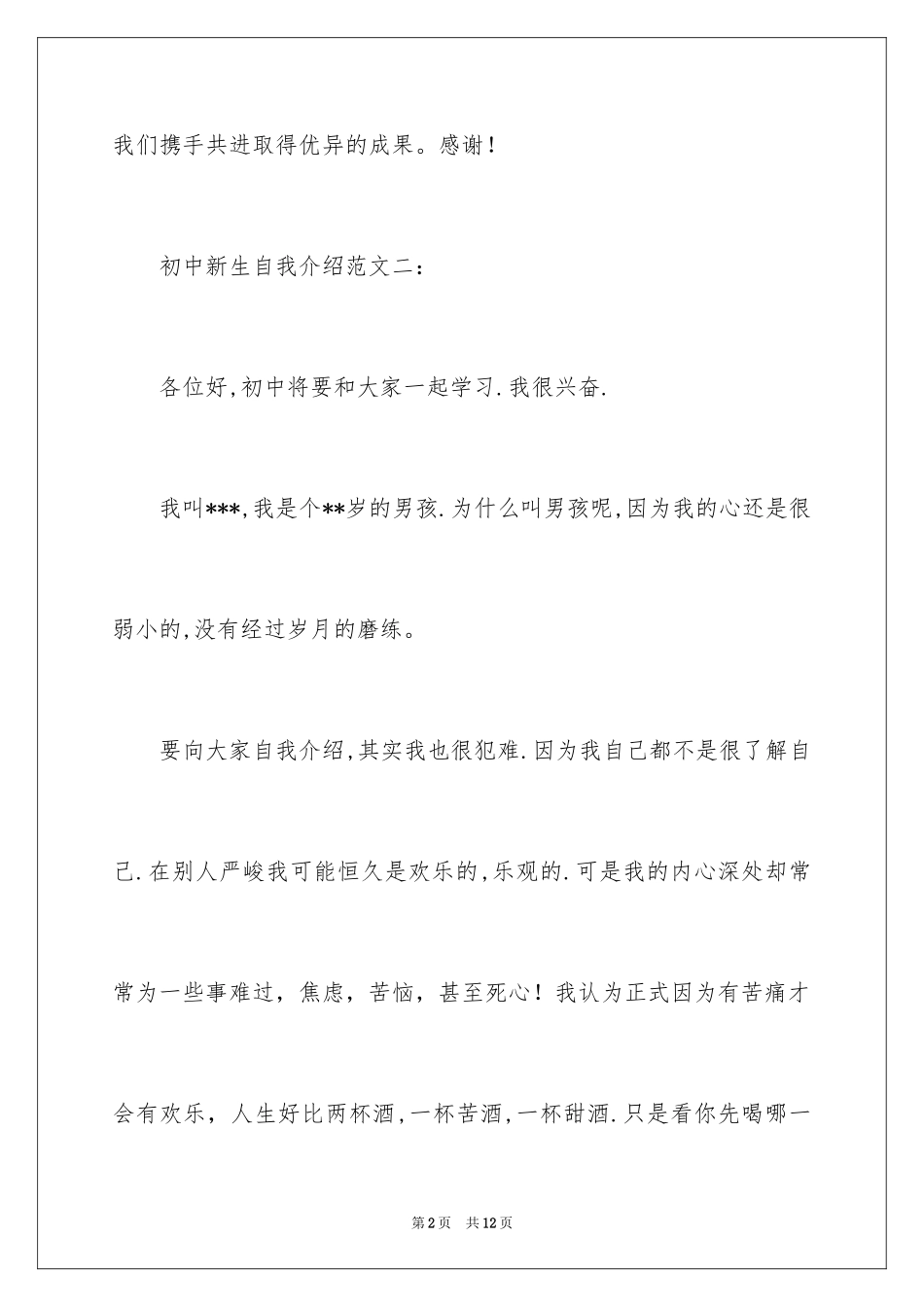 我们携手共进取得优异的成果。感谢！

初中新生自我介绍范文二：

各位好,初中将要和大家一起学习.我很兴奋.

我叫***,我是个**岁的男孩.为什么叫男孩呢,因为我的心还是很弱小的,没有经过岁月的磨练。

要向大家自我介绍,其实我也很犯难.因为我自己都不是很了解自己.在别人严峻我可能恒久是欢乐的,乐观的.可是我的内心深处却常常为一些事难过，焦虑，苦恼，甚至死心！我认为正式因为有苦痛才会有欢乐，人生好比两杯酒,一杯苦酒,一杯甜酒.只是看你先喝哪一

第2页　共12页